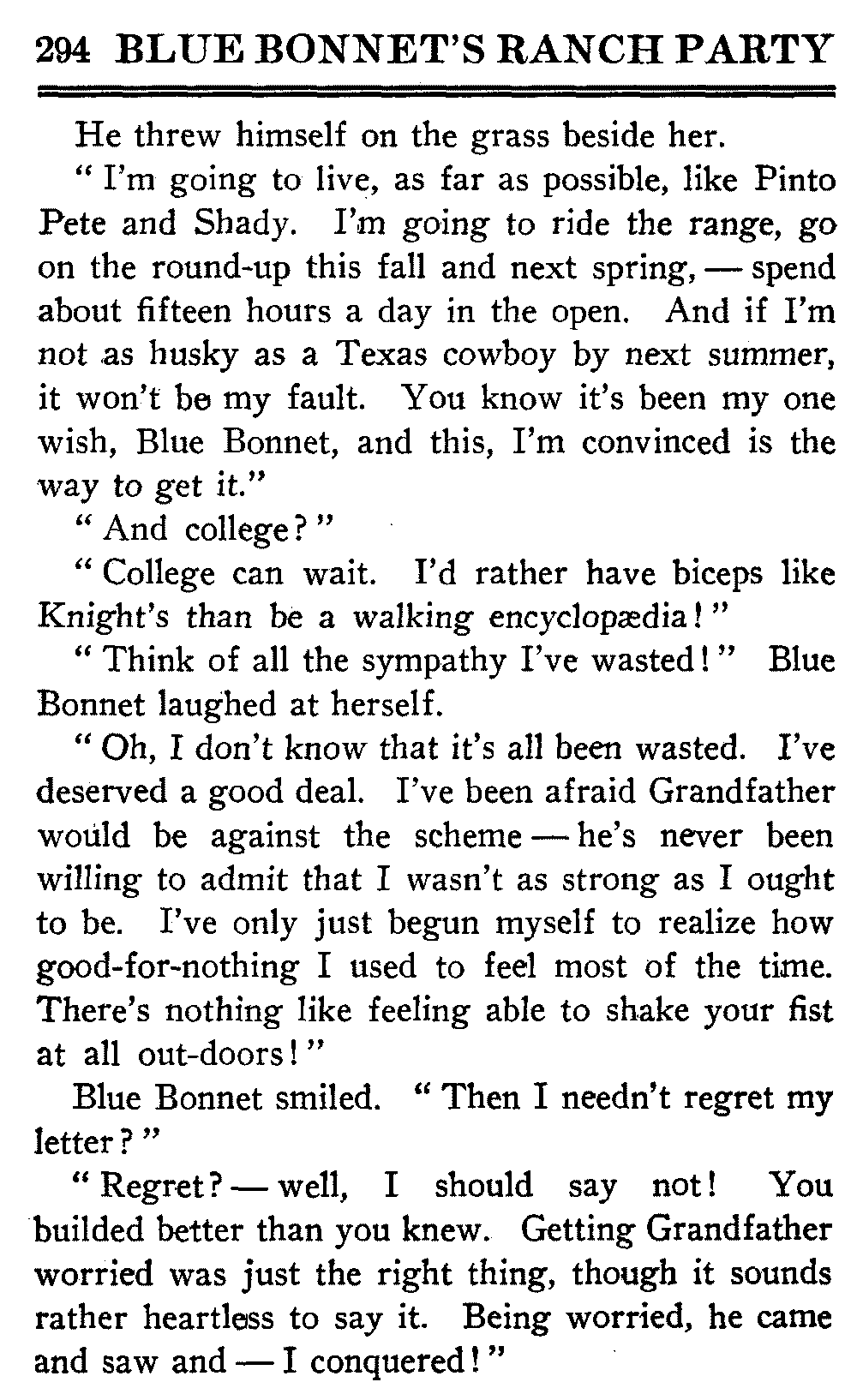 294 BLUE BONNET'S RANCH PARTY

He threw himself on the grass beside her.

"I'm going to live, as far as possible, like Pinto Pete and Shady. I'm going to ride the range, go on the round-up this fall and next spring, — spend about fifteen hours a day in the open. And if I'm not as husky as a Texas cowboy by next summer, it won't be my fault. You know it's been my one wish, Blue Bonnet, and this, I'm convinced is the way to get it."

"And college?"

"College can wait. I'd rather have biceps like Knight's than be a walking encyclopædia!"

"Think of all the sympathy I've wasted!" Blue Bonnet laughed at herself.

"Oh, I don't know that it's all been wasted. I've deserved a good deal. I've been afraid Grandfather would be against the scheme — he's never been willing to admit that I wasn't as strong as I ought to be. I've only just begun myself to realize how good-for-nothing I used to feel most of the time. There's nothing like feeling able to shake your fist at all out-doors!"

Blue Bonnet smiled. "Then I needn't regret my letter?"

"Regret? — well, I should say not! You builded better than you knew. Getting Grandfather worried was just the right thing, though it sounds rather heartless to say it. Being worried, he came and saw and — I conquered!"